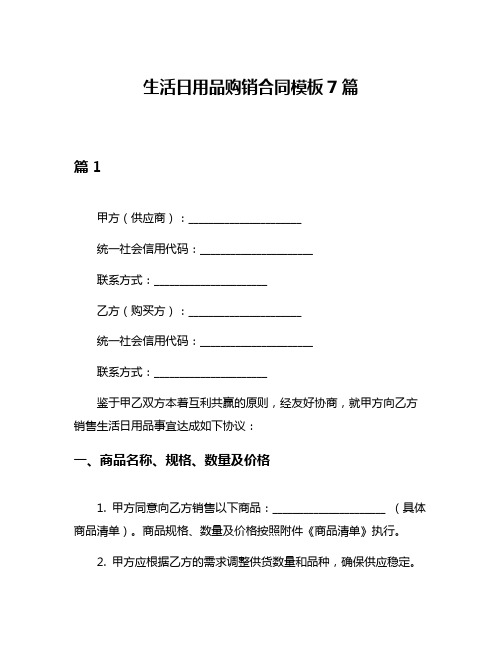 生活日用品购销合同模板 7 篇

篇 1

甲方（供应商）：____________________

统一社会信用代码：____________________

联系方式：____________________

乙方（购买方）：____________________

统一社会信用代码：____________________

联系方式：____________________

鉴于甲乙双方本着互利共赢的原则，经友好协商，就甲方向乙方销售生活日用品事宜达成如下协议：

一、商品名称、规格、数量及价格

1. 甲方同意向乙方销售以下商品：____________________ （具体商品清单）。商品规格、数量及价格按照附件《商品清单》执行。

2. 甲方应根据乙方的需求调整供货数量和品种，确保供应稳定。